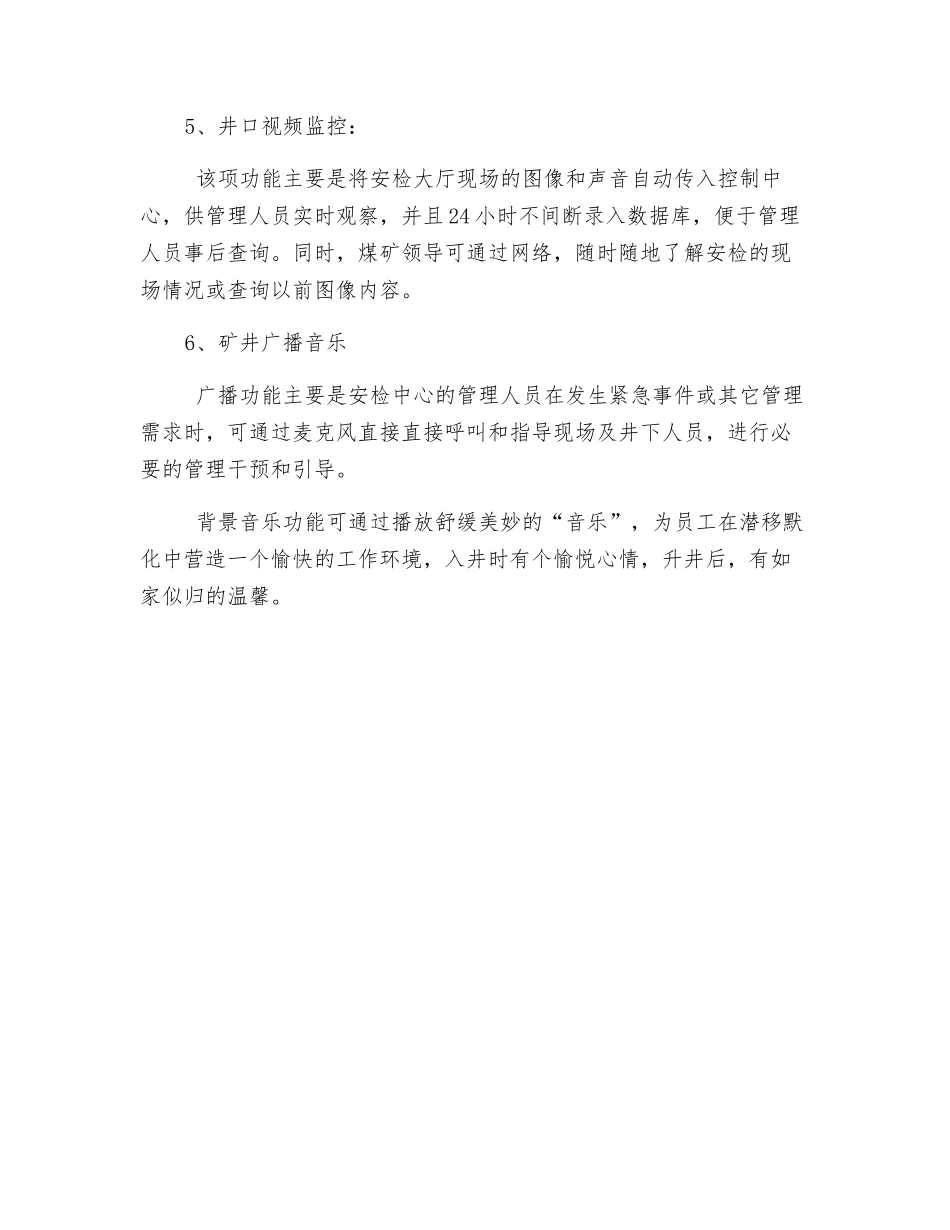 5、井口视频监控：

该项功能主要是将安检大厅现场的图像和声音自动传入控制中心，供管理人员实时观察，并且24小时不间断录入数据库，便于管理人员事后查询。同时，煤矿领导可通过网络，随时随地了解安检的现场情况或查询以前图像内容。

6、矿井广播音乐

广播功能主要是安检中心的管理人员在发生紧急事件或其它管理需求时，可通过麦克风直接直接呼叫和指导现场及井下人员，进行必要的管理干预和引导。

背景音乐功能可通过播放舒缓美妙的“音乐”，为员工在潜移默化中营造一个愉快的工作环境，入井时有个愉悦心情，升井后，有如家似归的温馨。